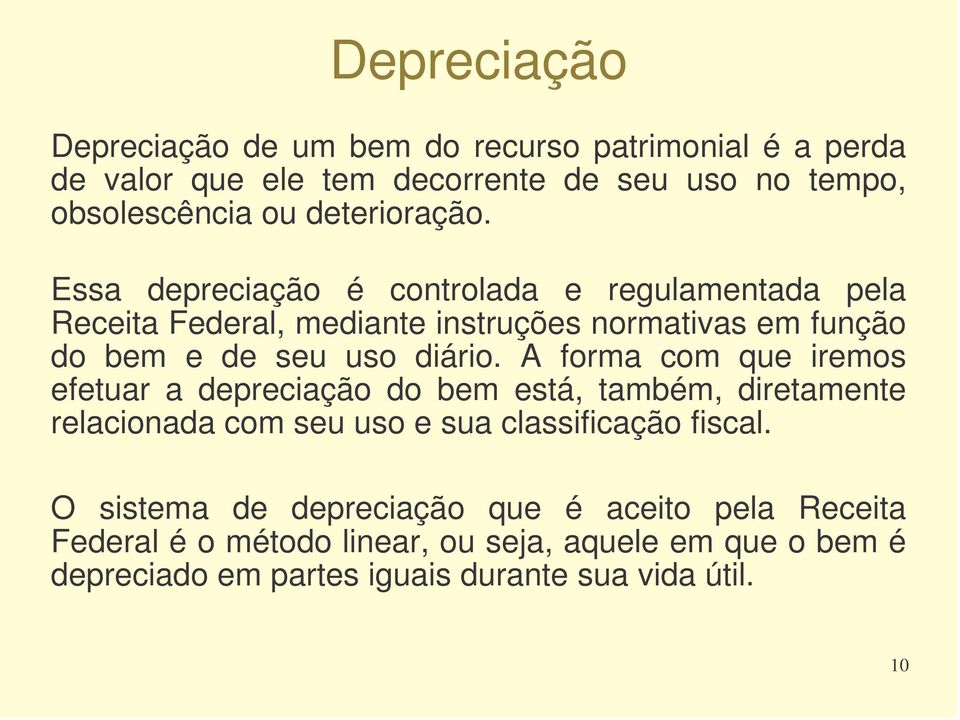 Depreciação

Depreciação de um bem do recurso patrimonial é a perda de valor que ele tem decorrente de seu uso no tempo, obsolescência ou deterioração.

Essa depreciação é controlada e regulamentada pela Receita Federal, mediante instruções normativas em função do bem e de seu uso diário. A forma com que iremos efetuar a depreciação do bem está, também, diretamente relacionada com seu uso e sua classificação fiscal.

O sistema de depreciação que é aceito pela Receita Federal é o método linear, ou seja, aquele em que o bem é depreciado em partes iguais durante sua vida útil.

10